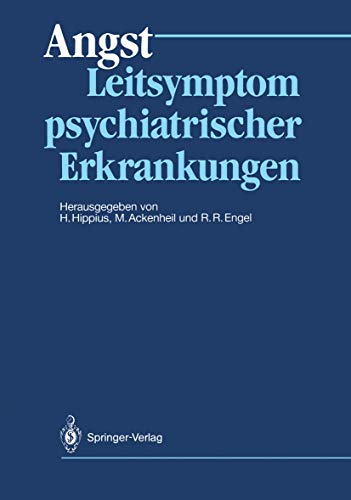 Angst
Leitsymptom psychiatrischer Erkrankungen

Herausgegeben von
H. Hippius, M. Ackenheil und R. R. Engel

Springer-Verlag